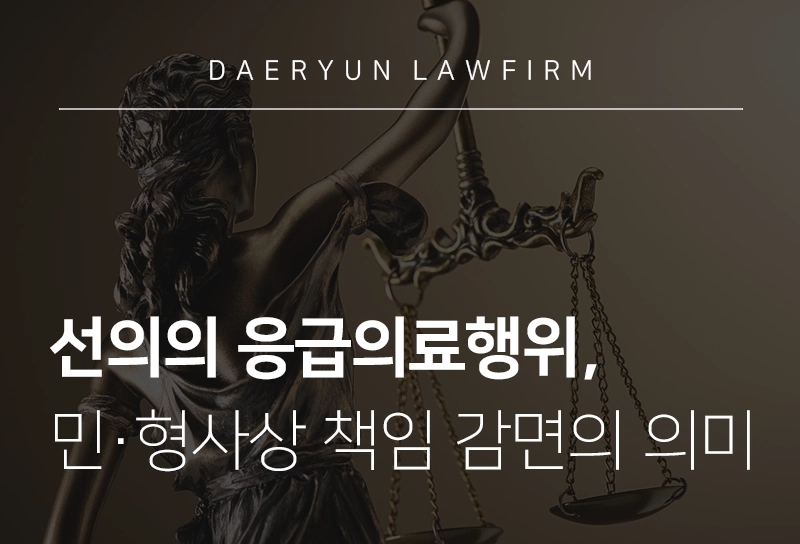 DAERYUN LAWFIRM

선의의 응급의료행위,
민·형사상 책임 감면의 의미